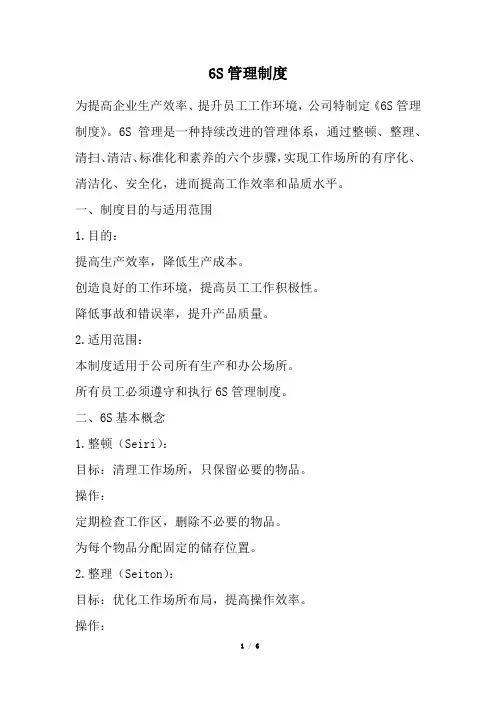 6S 管理制度

为提高企业生产效率、提升员工工作环境，公司特制定《6S 管理制度》。6S 管理是一种持续改进的管理体系，通过整顿、整理、清扫、清洁、标准化和素养的六个步骤，实现工作场所的有序化、清洁化、安全化，进而提高工作效率和品质水平。

一、制度目的与适用范围

1.目的：

提高生产效率，降低生产成本。

创造良好的工作环境，提高员工工作积极性。

降低事故和错误率，提升产品质量。

2.适用范围：

本制度适用于公司所有生产和办公场所。

所有员工必须遵守和执行 6S 管理制度。

二、6S 基本概念

1.整顿（Seiri）：

目标：清理工作场所，只保留必要的物品。

操作：

定期检查工作区，删除不必要的物品。

为每个物品分配固定的储存位置。

2.整理（Seiton）：

目标：优化工作场所布局，提高操作效率。

操作：

1 / 6